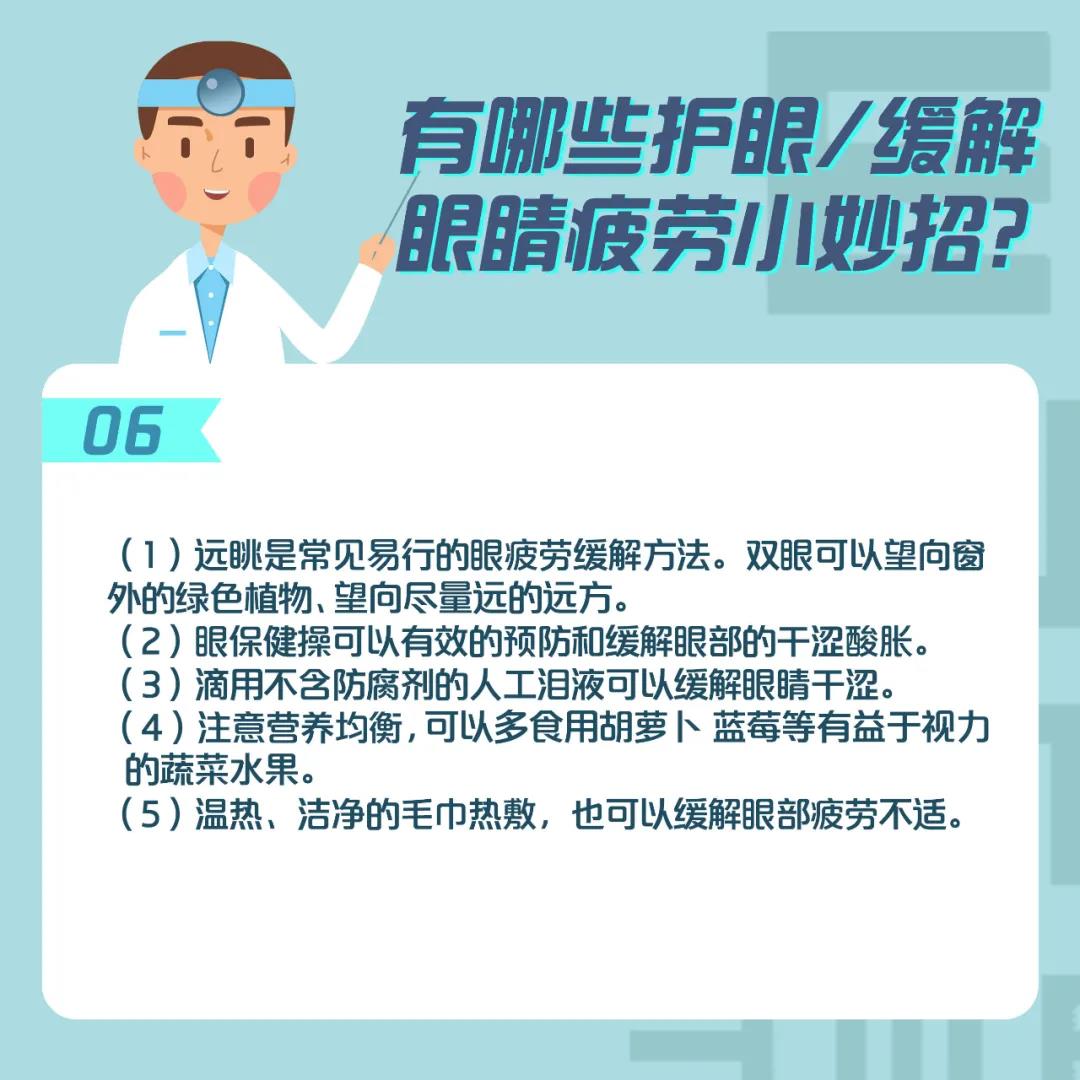 有哪些护眼/缓解眼睛疲劳小妙招?

06

（1）远眺是常见易行的眼疲劳缓解方法。双眼可以望向窗外的绿色植物、望向尽量远的远方。
（2）眼保健操可以有效的预防和缓解眼部的干涩酸胀。
（3）滴用不含防腐剂的人工泪液可以缓解眼睛干涩。
（4）注意营养均衡，可以多食用胡萝卜 蓝莓等有益于视力的蔬菜水果。
（5）温热、洁净的毛巾热敷，也可以缓解眼部疲劳不适。